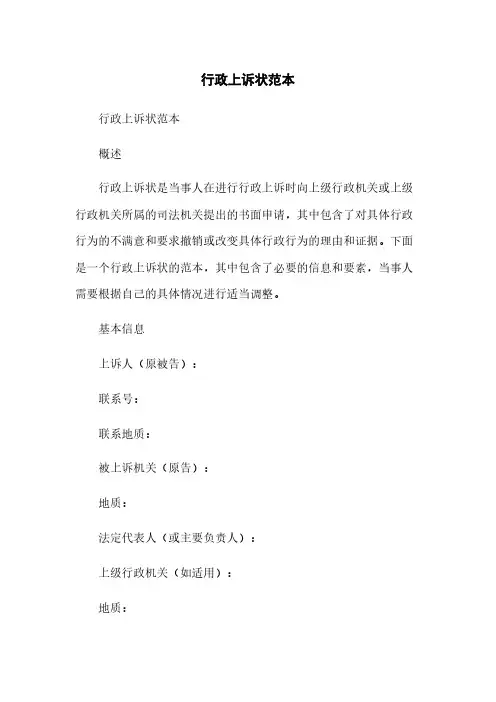 行政上诉状范本

行政上诉状范本

概述

行政上诉状是当事人在进行行政上诉时向上级行政机关或上级行政机关所属的司法机关提出的书面申请，其中包含了对具体行政行为的不满意和要求撤销或改变具体行政行为的理由和证据。下面是一个行政上诉状的范本，其中包含了必要的信息和要素，当事人需要根据自己的具体情况进行适当调整。

基本信息

上诉人（原被告）：

联系号：

联系地质：

被上诉机关（原告）：

地质：

法定代表人（或主要负责人）：

上级行政机关（如适用）：

地质：